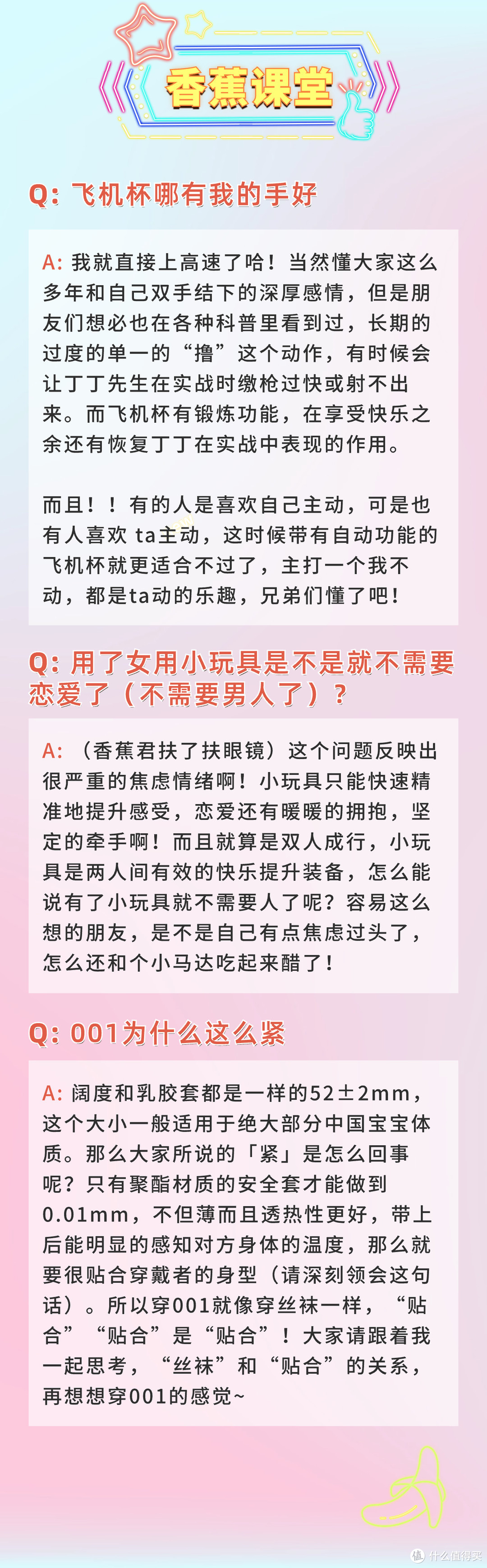 香蕉课堂

Q: 飞机杯哪有我的手好

A: 我就直接上高速了哈！当然懂大家这么多年和自己双手结下的深厚感情，但是朋友们想必也在各种科普里看到过，长期的过度的单一的“撸”这个动作，有时候会让丁丁先生在实战时缴枪过快或射不出来。而飞机杯有锻炼功能，在享受快乐之余还有恢复丁丁在实战中表现的作用。

而且！！有的人是喜欢自己主动，可是也有人喜欢 ta主动，这时候带有自动功能的飞机杯就更适合不过了，主打一个我不动，都是ta动的乐趣，兄弟们懂了吧！

Q: 用了女用小玩具是不是就不需要恋爱了（不需要男人了）？

A: （香蕉君扶了扶眼镜）这个问题反映出很严重的焦虑情绪啊！小玩具只能快速精准地提升感受，恋爱还有暖暖的拥抱，坚定的牵手啊！而且就算是双人成行，小玩具是两人间有效的快乐提升装备，怎么能说有了小玩具就不需要人了呢？容易这么想的朋友，是不是自己有点焦虑过头了，怎么还和个小马达吃起来醋了！

Q: 001为什么这么紧

A: 阔度和乳胶套都是一样的52±2mm，这个大小一般适用于绝大部分中国宝宝体质。那么大家所说的「紧」是怎么回事呢？只有聚酯材质的安全套才能做到0.01mm，不但薄而且透热性更好，带上后能明显的感知对方身体的温度，那么就要很贴合穿戴者的身型（请深刻领会这句话）。所以穿001就像穿丝袜一样，“贴合”“贴合”是“贴合”！大家请跟着我一起思考，“丝袜”和“贴合”的关系，再想想穿001的感觉~

值 什么值得买